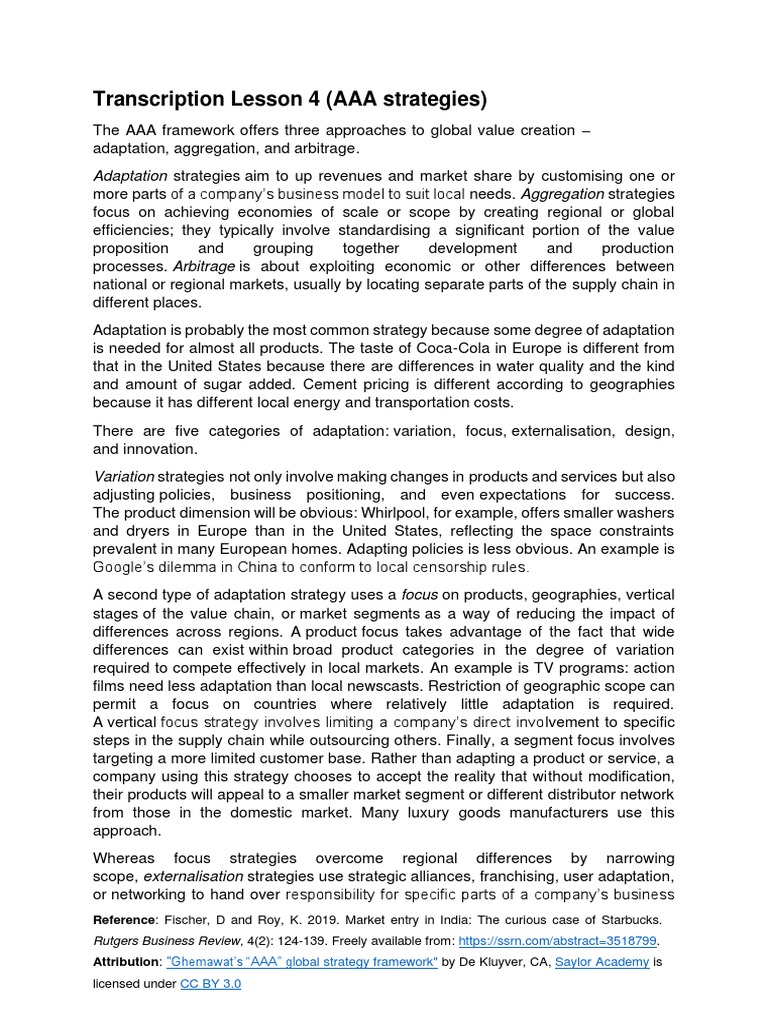 Transcription Lesson 4 (AAA strategies)

The AAA framework offers three approaches to global value creation – adaptation, aggregation, and arbitrage.

Adaptation strategies aim to up revenues and market share by customising one or more parts of a company's business model to suit local needs. Aggregation strategies focus on achieving economies of scale or scope by creating regional or global efficiencies; they typically involve standardising a significant portion of the value proposition and grouping together development and production processes. Arbitrage is about exploiting economic or other differences between national or regional markets, usually by locating separate parts of the supply chain in different places.

Adaptation is probably the most common strategy because some degree of adaptation is needed for almost all products. The taste of Coca-Cola in Europe is different from that in the United States because there are differences in water quality and the kind and amount of sugar added. Cement pricing is different according to geographies because it has different local energy and transportation costs.

There are five categories of adaptation: variation, focus, externalisation, design, and innovation.

Variation strategies not only involve making changes in products and services but also adjusting policies, business positioning, and even expectations for success. The product dimension will be obvious: Whirlpool, for example, offers smaller washers and dryers in Europe than in the United States, reflecting the space constraints prevalent in many European homes. Adapting policies is less obvious. An example is Google's dilemma in China to conform to local censorship rules.

A second type of adaptation strategy uses a focus on products, geographies, vertical stages of the value chain, or market segments as a way of reducing the impact of differences across regions. A product focus takes advantage of the fact that wide differences can exist within broad product categories in the degree of variation required to compete effectively in local markets. An example is TV programs: action films need less adaptation than local newscasts. Restriction of geographic scope can permit a focus on countries where relatively little adaptation is required. A vertical focus strategy involves limiting a company's direct involvement to specific steps in the supply chain while outsourcing others. Finally, a segment focus involves targeting a more limited customer base. Rather than adapting a product or service, a company using this strategy chooses to accept the reality that without modification, their products will appeal to a smaller market segment or different distributor network from those in the domestic market. Many luxury goods manufacturers use this approach.

Whereas focus strategies overcome regional differences by narrowing scope, externalisation strategies use strategic alliances, franchising, user adaptation, or networking to hand over responsibility for specific parts of a company's business

Reference: Fischer, D and Roy, K. 2019. Market entry in India: The curious case of Starbucks. Rutgers Business Review, 4(2): 124-139. Freely available from: https://ssrn.com/abstract=3518799.

Attribution: "Ghemawat's "AAA" global strategy framework" by De Kluyver, CA, Saylor Academy is licensed under CC BY 3.0